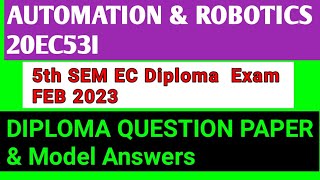 AUTOMATION & ROBOTICS 20EC53I

5th SEM EC Diploma Exam FEB 2023

DIPLOMA QUESTION PAPER & Model Answers